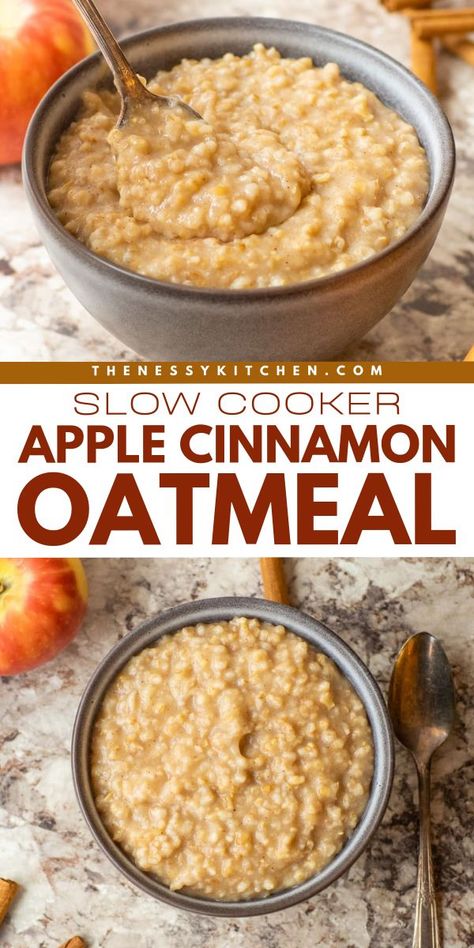 THENESSYKITCHEN.COM

SLOW COOKER
APPLE CINNAMON
OATMEAL